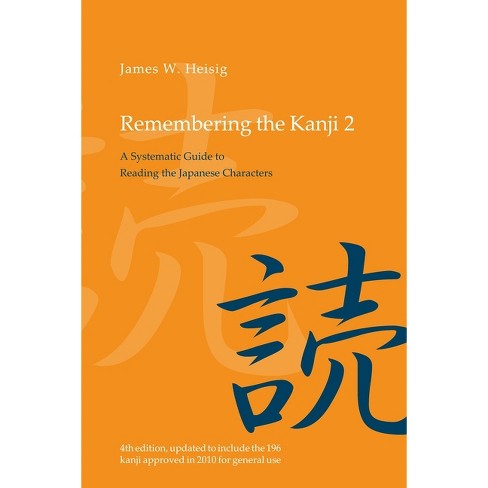 James W. Heisig

Remembering the Kanji 2

A Systematic Guide to Reading the Japanese Characters

読

4th edition, updated to include the 196 kanji approved in 2010 for general use